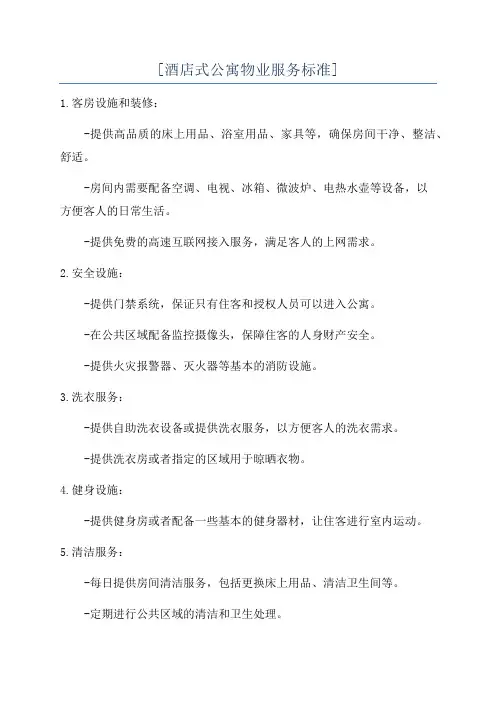 [酒店式公寓物业服务标准]

1.客房设施和装修：

-提供高品质的床上用品、浴室用品、家具等，确保房间干净、整洁、舒适。

-房间内需要配备空调、电视、冰箱、微波炉、电热水壶等设备，以方便客人的日常生活。

-提供免费的高速互联网接入服务，满足客人的上网需求。

2.安全设施：

-提供门禁系统，保证只有住客和授权人员可以进入公寓。

-在公共区域配备监控摄像头，保障住客的人身财产安全。

-提供火灾报警器、灭火器等基本的消防设施。

3.洗衣服务：

-提供自助洗衣设备或提供洗衣服务，以方便客人的洗衣需求。

-提供洗衣房或者指定的区域用于晾晒衣物。

4.健身设施：

-提供健身房或者配备一些基本的健身器材，让住客进行室内运动。

5.清洁服务：

-每日提供房间清洁服务，包括更换床上用品、清洁卫生间等。

-定期进行公共区域的清洁和卫生处理。